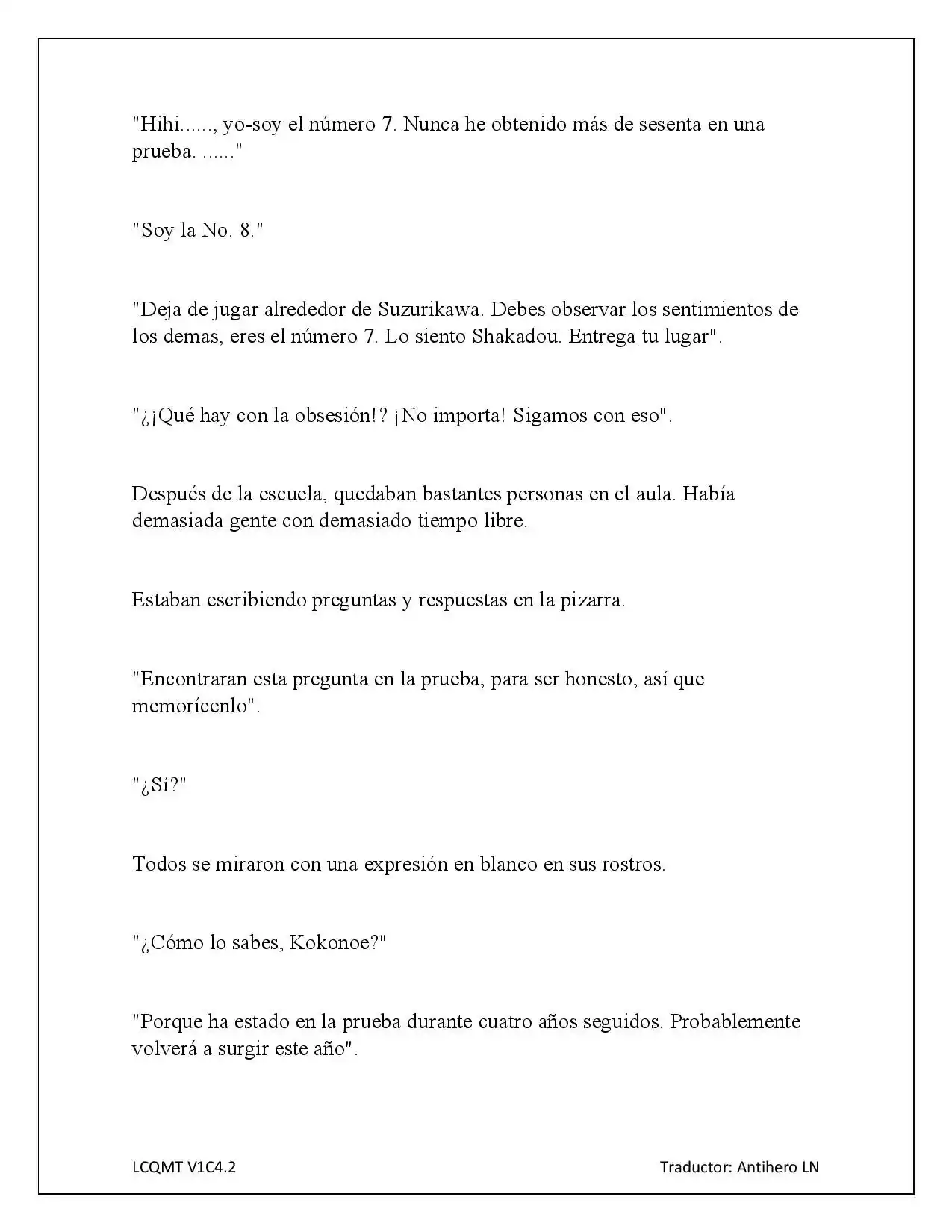 "Hihi......, yo-soy el número 7. Nunca he obtenido más de sesenta en una prueba. ......"

"Soy la No. 8."

"Deja de jugar alrededor de Suzurikawa. Debes observar los sentimientos de los demas, eres el número 7. Lo siento Shakadou. Entrega tu lugar".

"¿¡Qué hay con la obsesión!? ¡No importa! Sigamos con eso".

Después de la escuela, quedaban bastantes personas en el aula. Había demasiada gente con demasiado tiempo libre.

Estaban escribiendo preguntas y respuestas en la pizarra.

"Encontraran esta pregunta en la prueba, para ser honesto, así que memorícenlo".

"¿Sí?"

Todos se miraron con una expresión en blanco en sus rostros.

"¿Cómo lo sabes, Kokonoe?"

"Porque ha estado en la prueba durante cuatro años seguidos. Probablemente volverá a surgir este año".

LCQMT V1C4.2

Traductor: Antihero LN